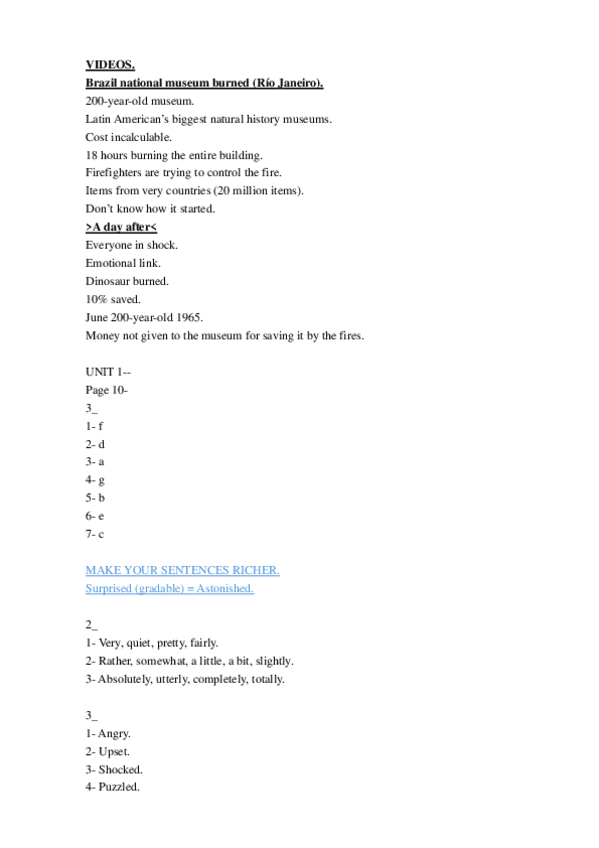 VIDEOS.
Brazil national museum burned (Río Janeiro).
200-year-old museum.
Latin American's biggest natural history museums.
Cost incalculable.
18 hours burning the entire building.
Firefighters are trying to control the fire.
Items from very countries (20 million items).
Don't know how it started.
>A day after<
Everyone in shock.
Emotional link.
Dinosaur burned.
10% saved.
June 200-year-old 1965.
Money not given to the museum for saving it by the fires.

UNIT 1--
Page 10-
3_
1- f
2- d
3- a
4- g
5- b
6- e
7- c

MAKE YOUR SENTENCES RICHER.
Surprised (gradable) = Astonished.

2_
1- Very, quiet, pretty, fairly.
2- Rather, somewhat, a little, a bit, slightly.
3- Absolutely, utterly, completely, totally.

3_
1- Angry.
2- Upset.
3- Shocked.
4- Puzzled.